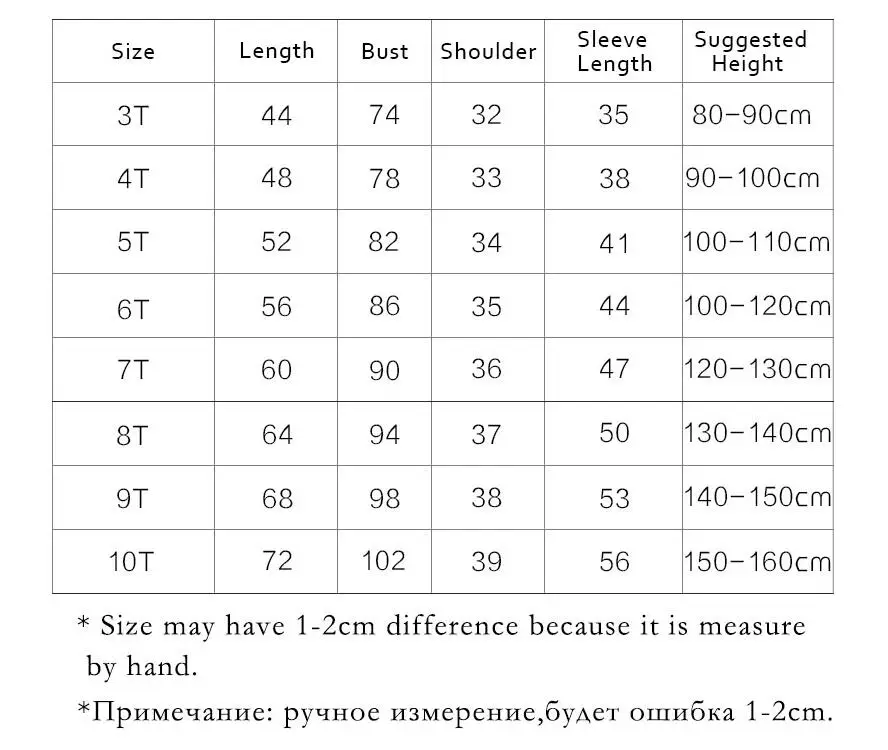 | Size | Length | Bust | Shoulder | Sleeve Length | Suggested Height |
|---|---|---|---|---|---|
| 3T | 44 | 74 | 32 | 35 | 80-90cm |
| 4T | 48 | 78 | 33 | 38 | 90-100cm |
| 5T | 52 | 82 | 34 | 41 | 100-110cm |
| 6T | 56 | 86 | 35 | 44 | 100-120cm |
| 7T | 60 | 90 | 36 | 47 | 120-130cm |
| 8T | 64 | 94 | 37 | 50 | 130-140cm |
| 9T | 68 | 98 | 38 | 53 | 140-150cm |
| 10T | 72 | 102 | 39 | 56 | 150-160cm |

* Size may have 1-2cm difference because it is measure by hand.

*Примечание: ручное измерение,будет ошибка 1-2cm.